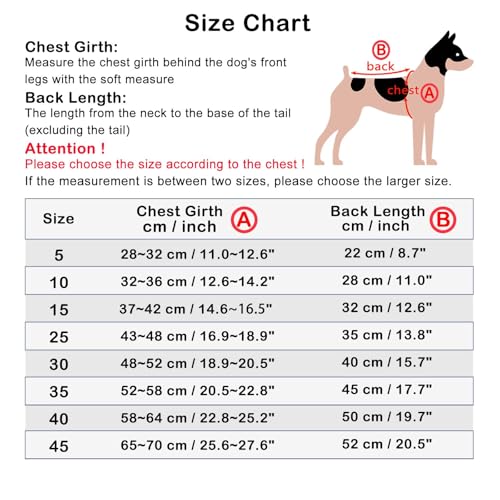 Size Chart

Chest Girth:
Measure the chest girth behind the dog's front legs with the soft measure

Back Length:
The length from the neck to the base of the tail (excluding the tail)

Attention !
Please choose the size according to the chest !
If the measurement is between two sizes, please choose the larger size.

B
back
chest A

| Size | Chest Girth cm / inch A | Back Length cm / inch B |
|---|---|---|
| 5 | 28~32 cm / 11.0~12.6" | 22 cm / 8.7" |
| 10 | 32~36 cm / 12.6~14.2" | 28 cm / 11.0" |
| 15 | 37~42 cm / 14.6~16.5" | 32 cm / 12.6" |
| 25 | 43~48 cm / 16.9~18.9" | 35 cm / 13.8" |
| 30 | 48~52 cm / 18.9~20.5" | 40 cm / 15.7" |
| 35 | 52~58 cm / 20.5~22.8" | 45 cm / 17.7" |
| 40 | 58~64 cm / 22.8~25.2" | 50 cm / 19.7" |
| 45 | 65~70 cm / 25.6~27.6" | 52 cm / 20.5" |